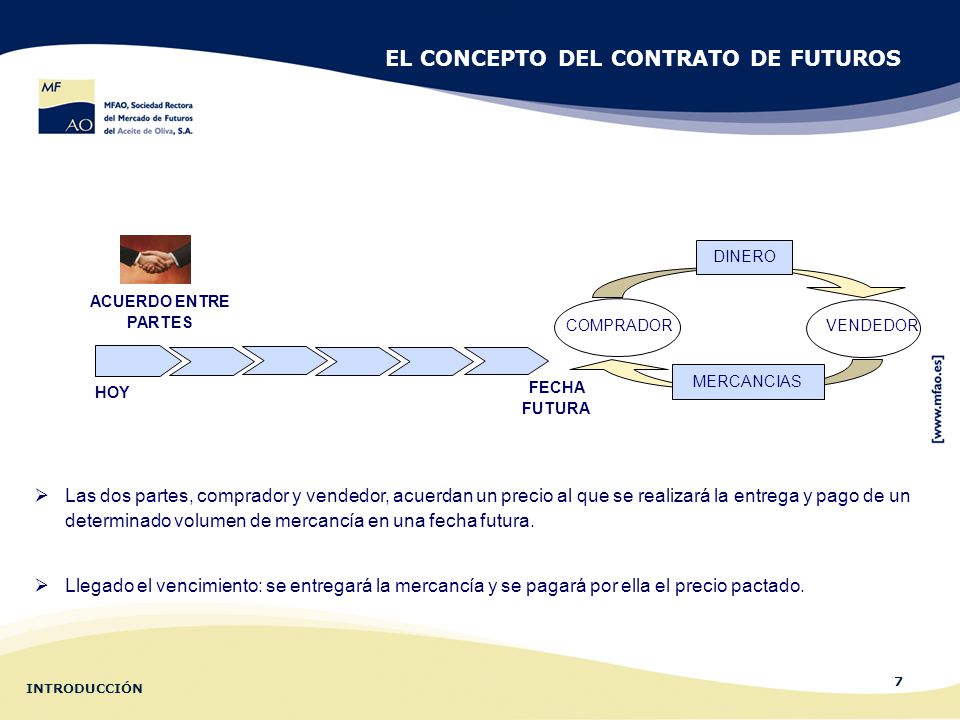 EL CONCEPTO DEL CONTRATO DE FUTUROS

MF
AO
MFAO, Sociedad Rectora del Mercado de Futuros del Aceite de Oliva, S.A.

ACUERDO ENTRE PARTES

HOY

FECHA FUTURA

DINERO

COMPRADOR

VENDEDOR

MERCANCIAS

[www.mfao.es]

➢ Las dos partes, comprador y vendedor, acuerdan un precio al que se realizará la entrega y pago de un determinado volumen de mercancía en una fecha futura.

➢ Llegado el vencimiento: se entregará la mercancía y se pagará por ella el precio pactado.

INTRODUCCIÓN

7